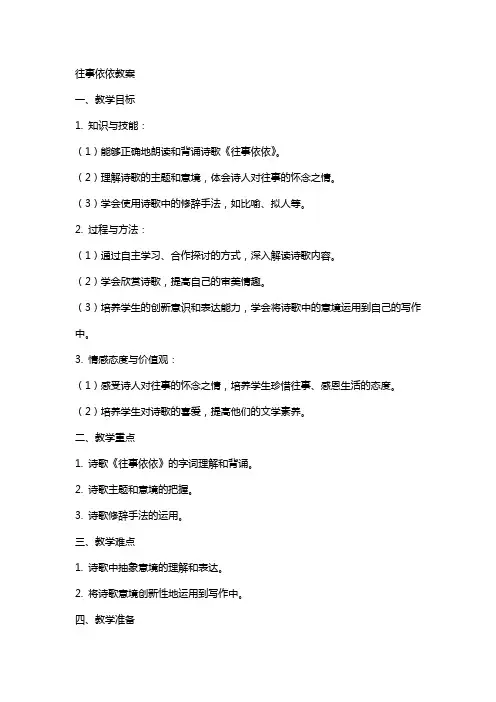 往事依依教案

一、教学目标

1. 知识与技能：

（1）能够正确地朗读和背诵诗歌《往事依依》。

（2）理解诗歌的主题和意境，体会诗人对往事的怀念之情。

（3）学会使用诗歌中的修辞手法，如比喻、拟人等。

2. 过程与方法：

（1）通过自主学习、合作探讨的方式，深入解读诗歌内容。

（2）学会欣赏诗歌，提高自己的审美情趣。

（3）培养学生的创新意识和表达能力，学会将诗歌中的意境运用到自己的写作中。

3. 情感态度与价值观：

（1）感受诗人对往事的怀念之情，培养学生珍惜往事、感恩生活的态度。

（2）培养学生对诗歌的喜爱，提高他们的文学素养。

二、教学重点

1. 诗歌《往事依依》的字词理解和背诵。

2. 诗歌主题和意境的把握。

3. 诗歌修辞手法的运用。

三、教学难点

1. 诗歌中抽象意境的理解和表达。

2. 将诗歌意境创新性地运用到写作中。

四、教学准备